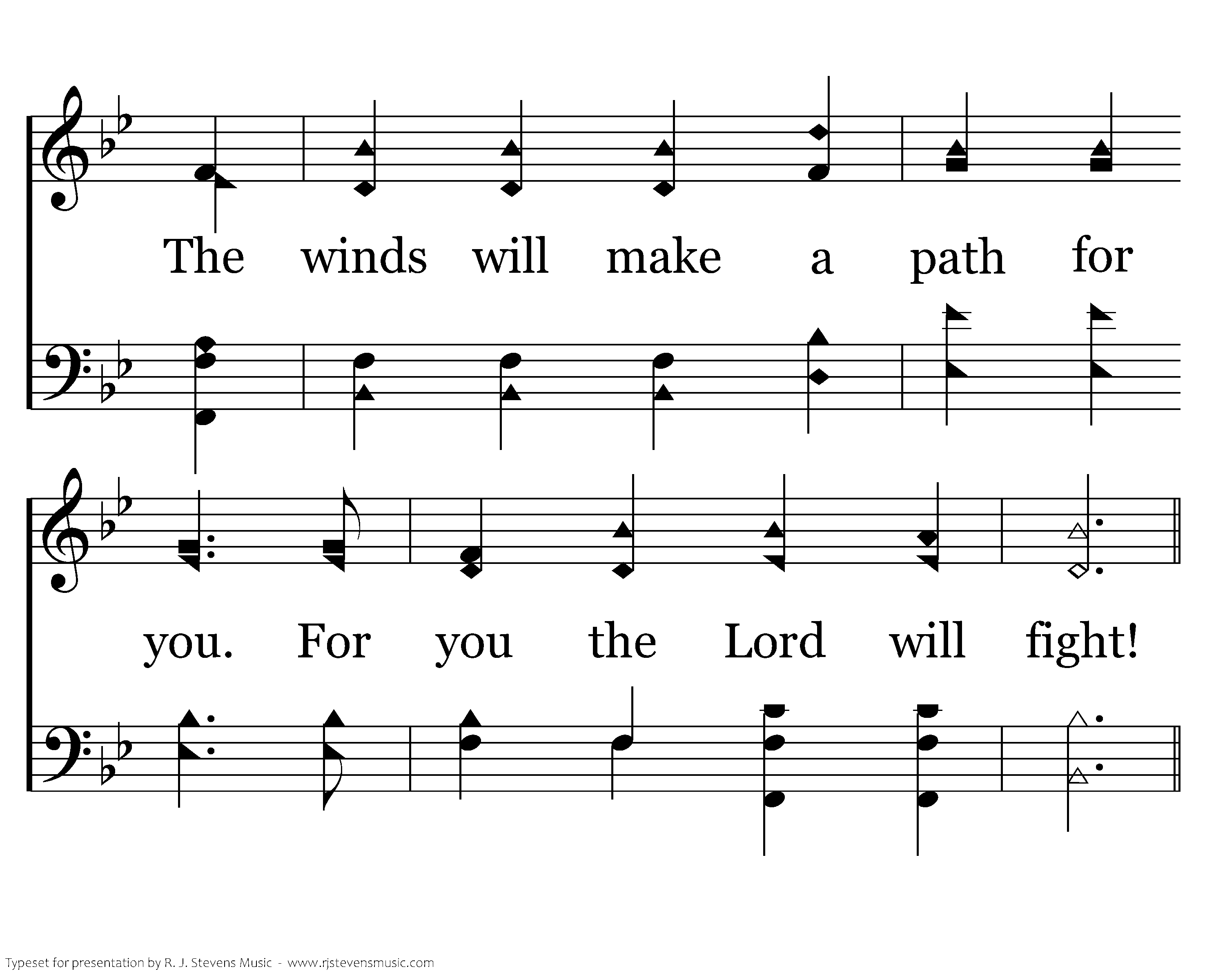 The winds will make a path for

you. For you the Lord will fight!

Typeset for presentation by R. J. Stevens Music - www.rjstevensmusic.com